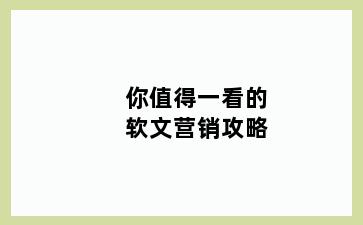 你值得一看的
软文营销攻略